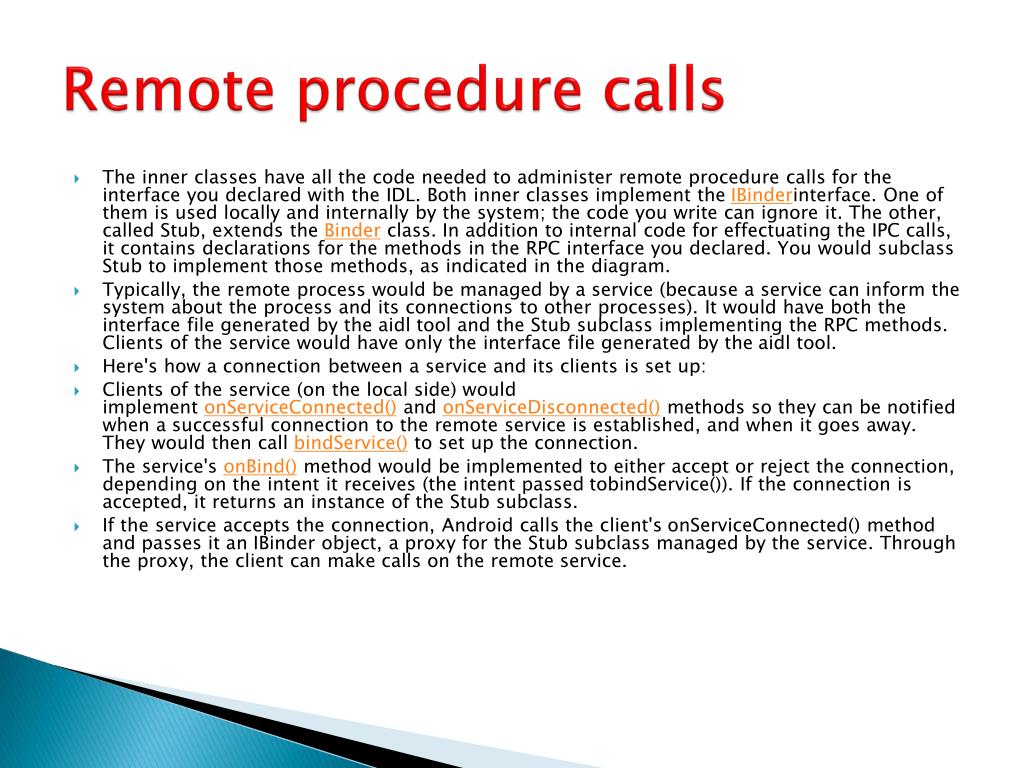 Remote procedure calls

The inner classes have all the code needed to administer remote procedure calls for the interface you declared with the IDL. Both inner classes implement the IBinderinterface. One of them is used locally and internally by the system; the code you write can ignore it. The other, called Stub, extends the Binder class. In addition to internal code for effectuating the IPC calls, it contains declarations for the methods in the RPC interface you declared. You would subclass Stub to implement those methods, as indicated in the diagram.

Typically, the remote process would be managed by a service (because a service can inform the system about the process and its connections to other processes). It would have both the interface file generated by the aidl tool and the Stub subclass implementing the RPC methods. Clients of the service would have only the interface file generated by the aidl tool.

Here's how a connection between a service and its clients is set up:

Clients of the service (on the local side) would implement onServiceConnected() and onServiceDisconnected() methods so they can be notified when a successful connection to the remote service is established, and when it goes away. They would then call bindService() to set up the connection.

The service's onBind() method would be implemented to either accept or reject the connection, depending on the intent it receives (the intent passed tobindService()). If the connection is accepted, it returns an instance of the Stub subclass.

If the service accepts the connection, Android calls the client's onServiceConnected() method and passes it an IBinder object, a proxy for the Stub subclass managed by the service. Through the proxy, the client can make calls on the remote service.